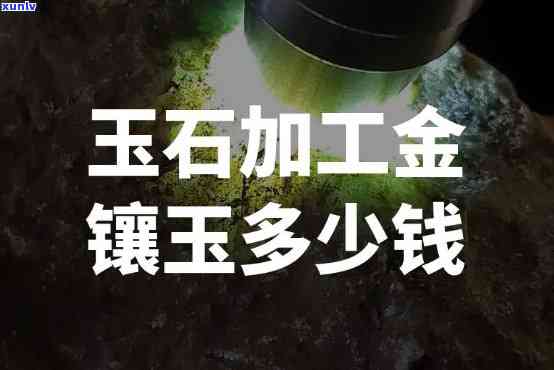 xunlv

玉石加工金镶玉多少钱